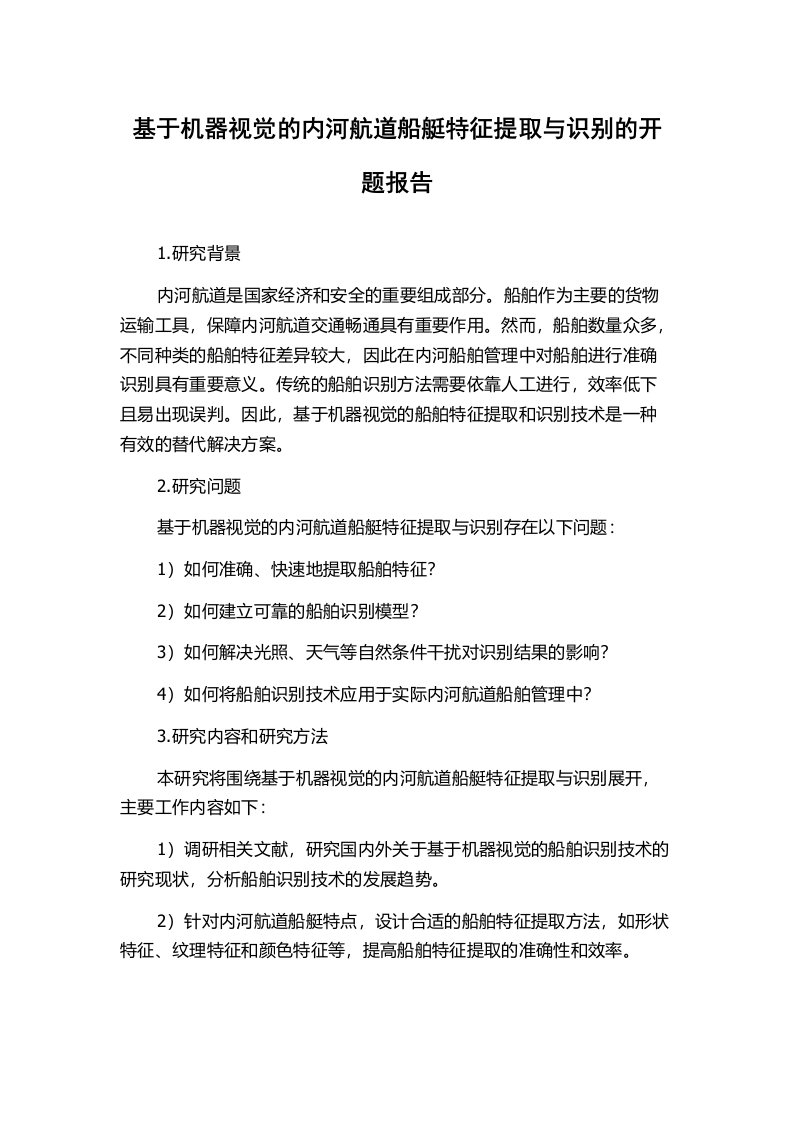 基于机器视觉的内河航道船艇特征提取与识别的开题报告

1.研究背景

内河航道是国家经济和安全的重要组成部分。船舶作为主要的货物运输工具，保障内河航道交通畅通具有重要作用。然而，船舶数量众多，不同种类的船舶特征差异较大，因此在内河船舶管理中对船舶进行准确识别具有重要意义。传统的船舶识别方法需要依靠人工进行，效率低下且易出现误判。因此，基于机器视觉的船舶特征提取和识别技术是一种有效的替代解决方案。

2.研究问题

基于机器视觉的内河航道船艇特征提取与识别存在以下问题：

1）如何准确、快速地提取船舶特征？

2）如何建立可靠的船舶识别模型？

3）如何解决光照、天气等自然条件干扰对识别结果的影响？

4）如何将船舶识别技术应用于实际内河航道船舶管理中？

3.研究内容和研究方法

本研究将围绕基于机器视觉的内河航道船艇特征提取与识别展开，主要工作内容如下：

1）调研相关文献，研究国内外关于基于机器视觉的船舶识别技术的研究现状，分析船舶识别技术的发展趋势。

2）针对内河航道船艇特点，设计合适的船舶特征提取方法，如形状特征、纹理特征和颜色特征等，提高船舶特征提取的准确性和效率。